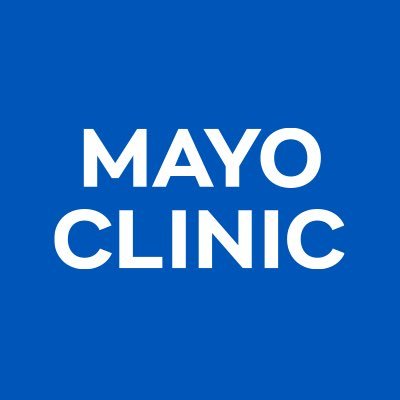 MAYO
CLINIC